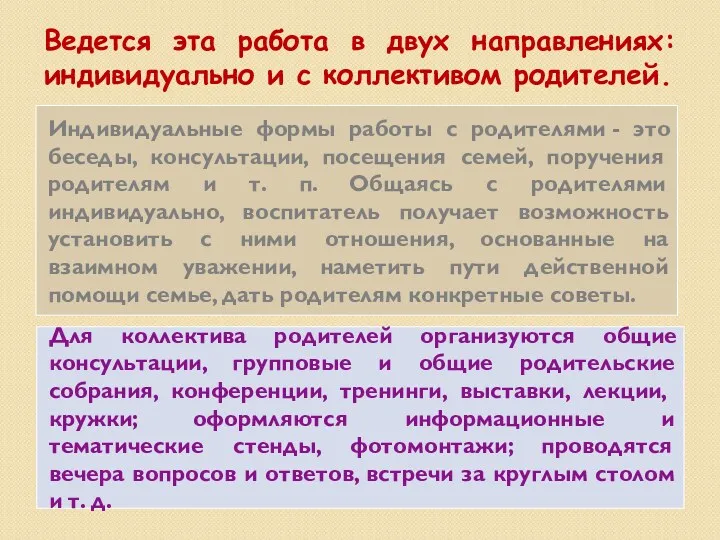 Ведется эта работа в двух направлениях: индивидуально и с коллективом родителей.

Индивидуальные формы работы с родителями - это беседы, консультации, посещения семей, поручения родителям и т. п. Общаясь с родителями индивидуально, воспитатель получает возможность установить с ними отношения, основанные на взаимном уважении, наметить пути действенной помощи семье, дать родителям конкретные советы.

Для коллектива родителей организуются общие консультации, групповые и общие родительские собрания, конференции, тренинги, выставки, лекции, кружки; оформляются информационные и тематические стенды, фотомонтажи; проводятся вечера вопросов и ответов, встречи за круглым столом и т. д.